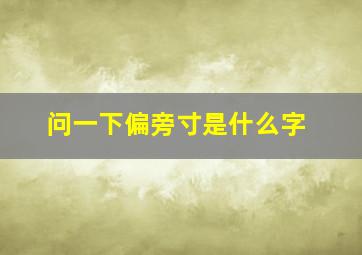 问一下偏旁寸是什么字